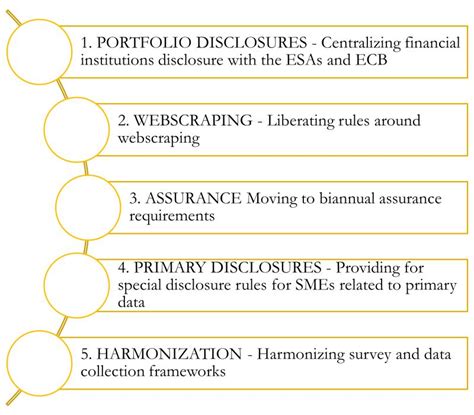 1. PORTFOLIO DISCLOSURES - Centralizing financial institutions disclosure with the ESAs and ECB

2. WEBSCRAPING - Liberating rules around webscraping

3. ASSURANCE Moving to biannual assurance requirements

4. PRIMARY DISCLOSURES - Providing for special disclosure rules for SMEs related to primary data

5. HARMONIZATION - Harmonizing survey and data collection frameworks